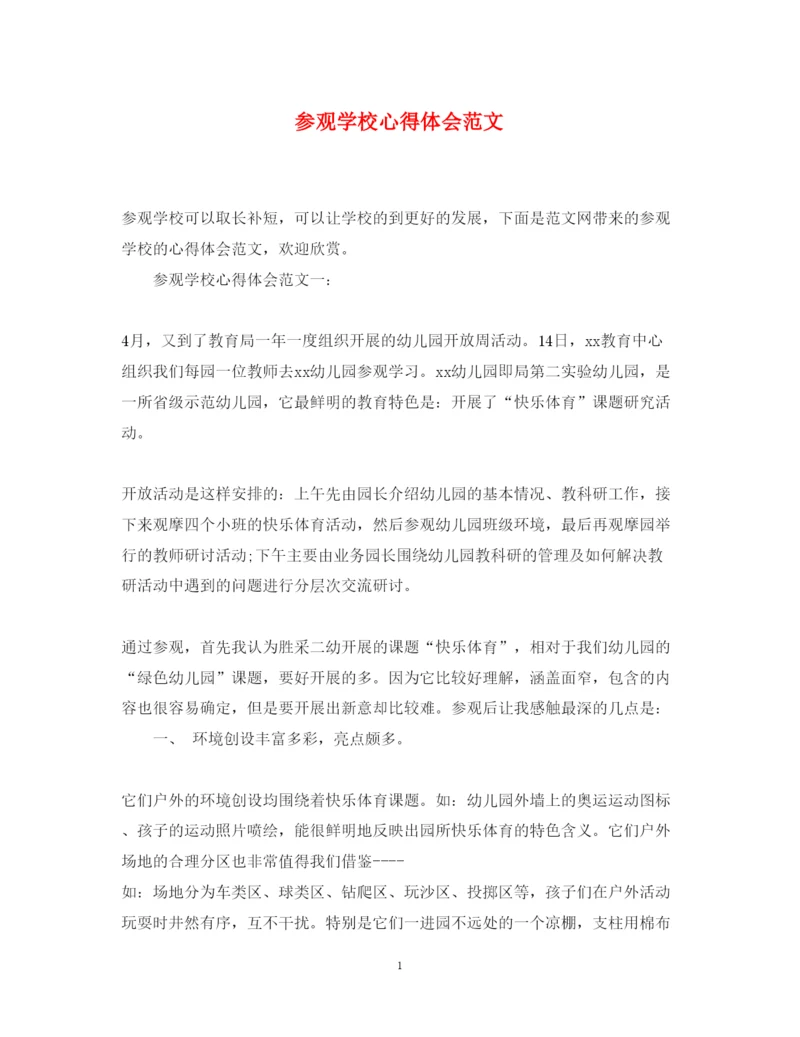 参观学校心得体会范文

参观学校可以取长补短，可以让学校的到更好的发展，下面是范文网带来的参观学校的心得体会范文，欢迎欣赏。

参观学校心得体会范文一：

4月，又到了教育局一年一度组织开展的幼儿园开放周活动。14日，xx教育中心组织我们每园一位教师去xx幼儿园参观学习。xx幼儿园即局第二实验幼儿园，是一所省级示范幼儿园，它最鲜明的教育特色是：开展了“快乐体育”课题研究活动。

开放活动是这样安排的：上午先由园长介绍幼儿园的基本情况、教科研工作，接下来观摩四个小班的快乐体育活动，然后参观幼儿园班级环境，最后再观摩园举行的教师研讨活动;下午主要由业务园长围绕幼儿园教科研的管理及如何解决教研活动中遇到的问题进行分层次交流研讨。

通过参观，首先我认为胜采二幼开展的课题“快乐体育”，相对于我们幼儿园的“绿色幼儿园”课题，要好开展的多。因为它比较好理解，涵盖面窄，包含的内容也很容易确定，但是要开展出新意却比较难。参观后让我感触最深的几点是：

一、 环境创设丰富多彩，亮点颇多。

它们户外的环境创设均围绕着快乐体育课题。如：幼儿园外墙上的奥运运动图标、孩子的运动照片喷绘，能很鲜明地反映出园所快乐体育的特色含义。它们户外场地的合理分区也非常值得我们借鉴----
如：场地分为车类区、球类区、钻爬区、玩沙区、投掷区等，孩子们在户外活动玩耍时井然有序，互不干扰。特别是它们一进园不远处的一个凉棚，支柱用棉布

1